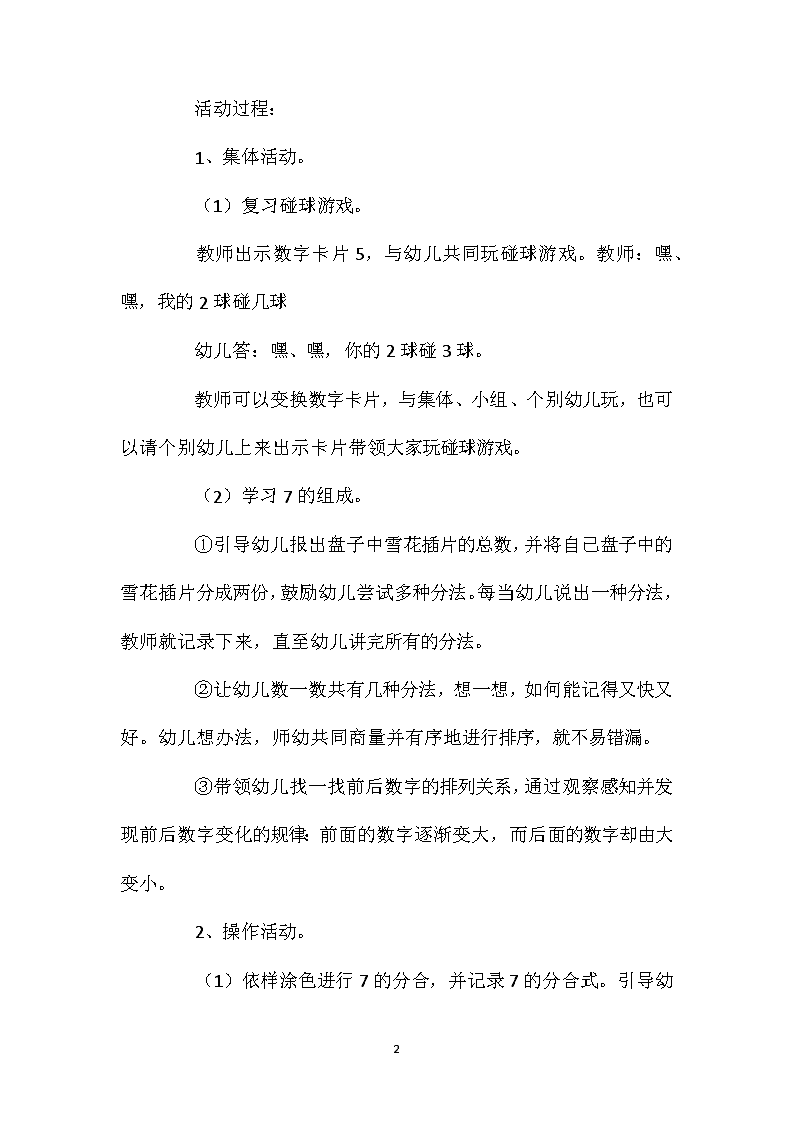 活动过程：

1、集体活动。

（1）复习碰球游戏。

教师出示数字卡片 5，与幼儿共同玩碰球游戏。教师：嘿、嘿，我的 2 球碰几球

幼儿答：嘿、嘿，你的 2 球碰 3 球。

教师可以变换数字卡片，与集体、小组、个别幼儿玩，也可以请个别幼儿上来出示卡片带领大家玩碰球游戏。

（2）学习 7 的组成。

①引导幼儿报出盘子中雪花插片的总数，并将自己盘子中的雪花插片分成两份，鼓励幼儿尝试多种分法。每当幼儿说出一种分法，教师就记录下来，直至幼儿讲完所有的分法。

②让幼儿数一数共有几种分法，想一想，如何能记得又快又好。幼儿想办法，师幼共同商量并有序地进行排序，就不易错漏。

③带领幼儿找一找前后数字的排列关系，通过观察感知并发现前后数字变化的规律：前面的数字逐渐变大，而后面的数字却由大变小。

2、操作活动。

（1）依样涂色进行 7 的分合，并记录 7 的分合式。引导幼

2